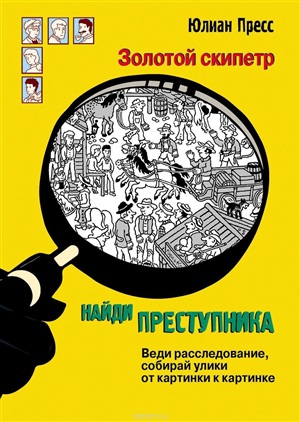 Юлиан Пресс

Золотой скипетр

НАЙДИ ПРЕСТУПНИКА

Веди расследование, собирай улики от картинки к картинке